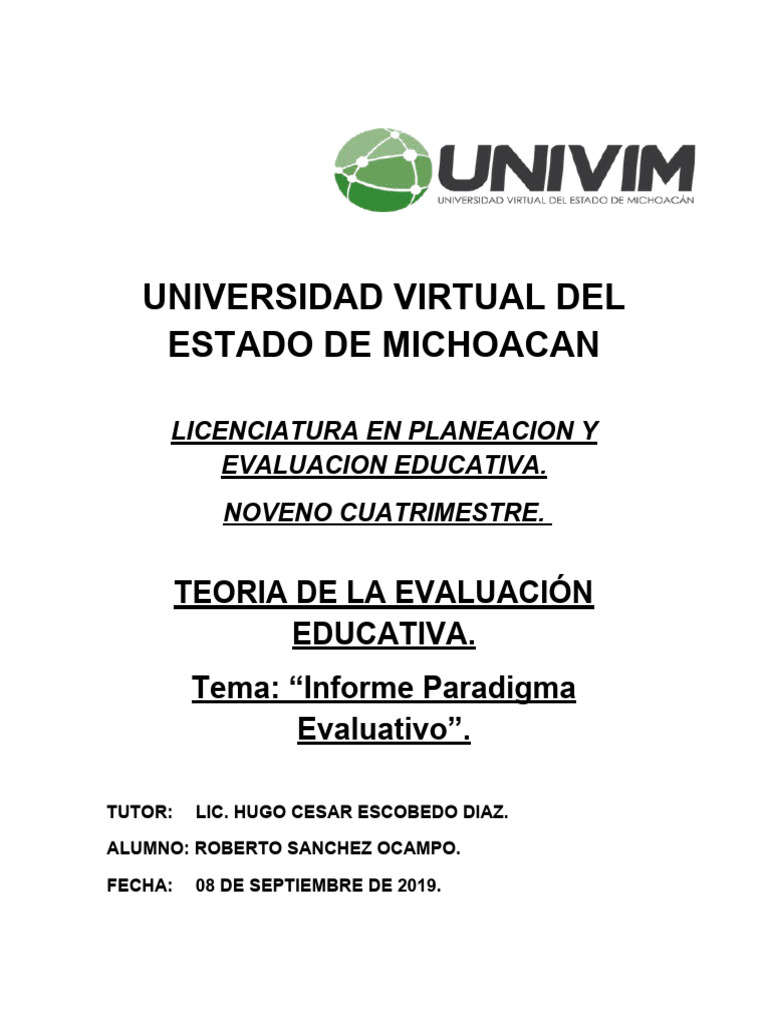 UNIVIM
UNIVERSIDAD VIRTUAL DEL ESTADO DE MICHOACÁN

UNIVERSIDAD VIRTUAL DEL ESTADO DE MICHOACAN

LICENCIATURA EN PLANEACION Y EVALUACION EDUCATIVA.

NOVENO CUATRIMESTRE.

TEORIA DE LA EVALUACIÓN EDUCATIVA.

Tema: “Informe Paradigma Evaluativo”.

TUTOR: LIC. HUGO CESAR ESCOBEDO DIAZ.

ALUMNO: ROBERTO SANCHEZ OCAMPO.

FECHA: 08 DE SEPTIEMBRE DE 2019.